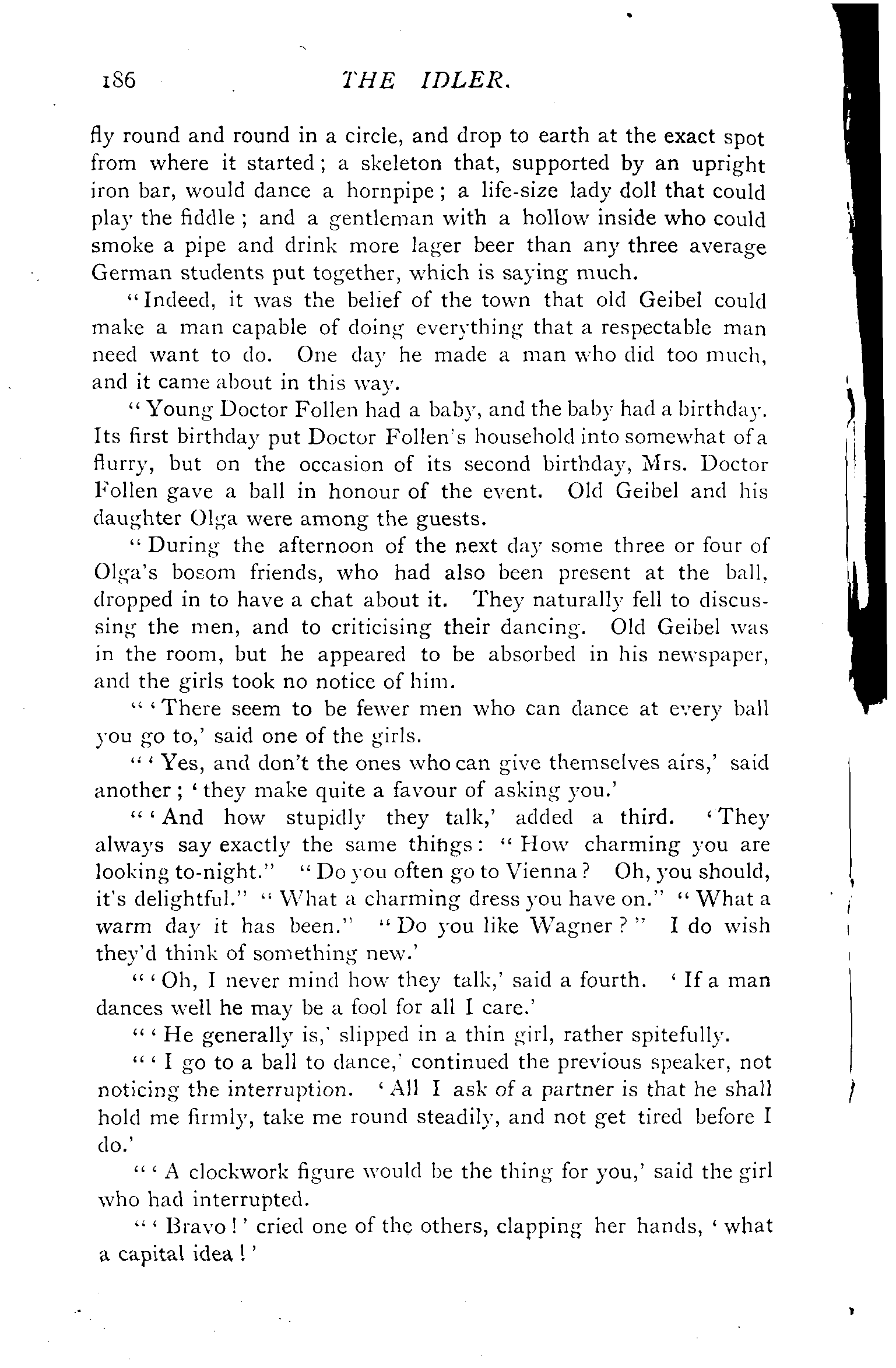 186 THE IDLER.

fly round and round in a circle, and drop to earth at the exact spot from where it started; a skeleton that, supported by an upright iron bar, would dance a hornpipe; a life-size lady doll that could play the fiddle; and a gentleman with a hollow inside who could smoke a pipe and drink more lager beer than any three average German students put together, which is saying much.

"Indeed, it was the belief of the town that old Geibel could make a man capable of doing everything that a respectable man need want to do. One day he made a man who did too much, and it came about in this way.

"Young Doctor Follen had a baby, and the baby had a birthday. Its first birthday put Doctor Follen's household into somewhat of a flurry, but on the occasion of its second birthday, Mrs. Doctor Follen gave a ball in honour of the event. Old Geibel and his daughter Olga were among the guests.

"During the afternoon of the next day some three or four of Olga's bosom friends, who had also been present at the ball, dropped in to have a chat about it. They naturally fell to discussing the men, and to criticising their dancing. Old Geibel was in the room, but he appeared to be absorbed in his newspaper, and the girls took no notice of him.

"'There seem to be fewer men who can dance at every ball you go to,' said one of the girls.

"'Yes, and don't the ones who can give themselves airs,' said another; 'they make quite a favour of asking you.'

"'And how stupidly they talk,' added a third. 'They always say exactly the same things: "How charming you are looking to-night." "Do you often go to Vienna? Oh, you should, it's delightful." "What a charming dress you have on." "What a warm day it has been." "Do you like Wagner?" I do wish they'd think of something new.'

"'Oh, I never mind how they talk,' said a fourth. 'If a man dances well he may be a fool for all I care.'

"'He generally is,' slipped in a thin girl, rather spitefully.

"'I go to a ball to dance,' continued the previous speaker, not noticing the interruption. 'All I ask of a partner is that he shall hold me firmly, take me round steadily, and not get tired before I do.'

"'A clockwork figure would be the thing for you,' said the girl who had interrupted.

"'Bravo!' cried one of the others, clapping her hands, 'what a capital idea!'